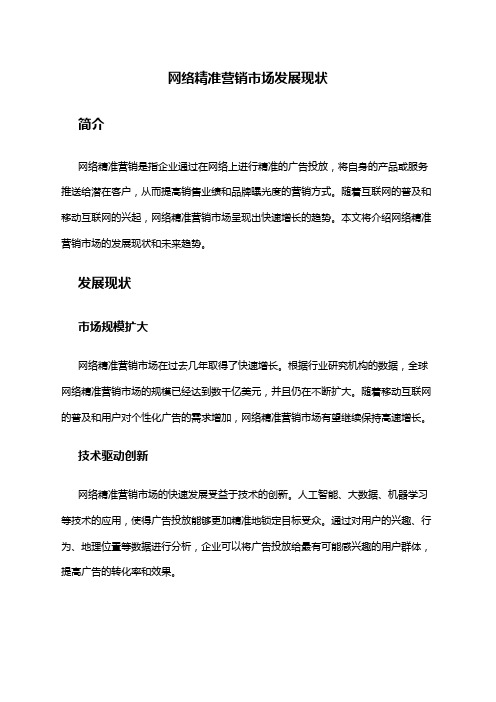 网络精准营销市场发展现状

简介

网络精准营销是指企业通过在网络上进行精准的广告投放，将自身的产品或服务推送给潜在客户，从而提高销售业绩和品牌曝光度的营销方式。随着互联网的普及和移动互联网的兴起，网络精准营销市场呈现出快速增长的趋势。本文将介绍网络精准营销市场的发展现状和未来趋势。

发展现状

市场规模扩大

网络精准营销市场在过去几年取得了快速增长。根据行业研究机构的数据，全球网络精准营销市场的规模已经达到数千亿美元，并且仍在不断扩大。随着移动互联网的普及和用户对个性化广告的需求增加，网络精准营销市场有望继续保持高速增长。

技术驱动创新

网络精准营销市场的快速发展受益于技术的创新。人工智能、大数据、机器学习等技术的应用，使得广告投放能够更加精准地锁定目标受众。通过对用户的兴趣、行为、地理位置等数据进行分析，企业可以将广告投放给最有可能感兴趣的用户群体，提高广告的转化率和效果。